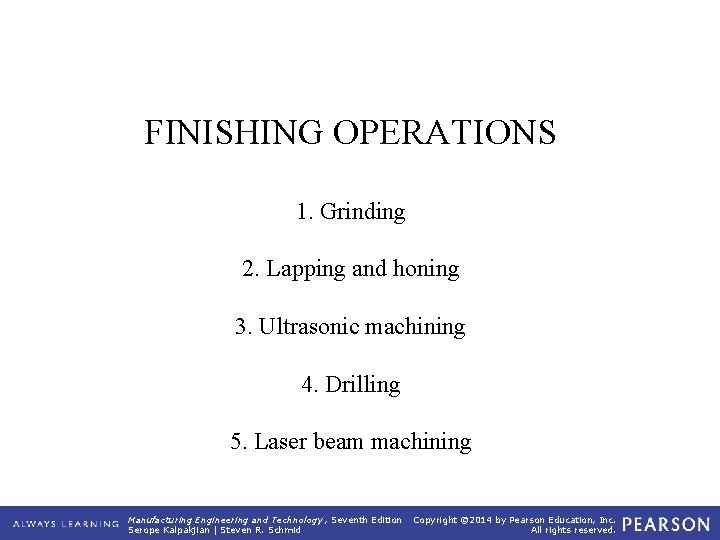 FINISHING OPERATIONS

1. Grinding

2. Lapping and honing

3. Ultrasonic machining

4. Drilling

5. Laser beam machining

ALWAYS LEARNING

Manufacturing Engineering and Technology, Seventh Edition
Serope Kalpakjian | Steven R. Schmid

Copyright ©2014 by Pearson Education, Inc.
All rights reserved.

PEARSON